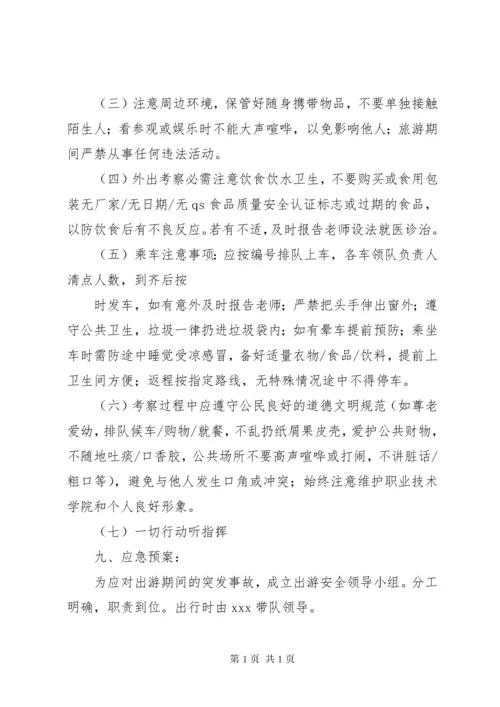 （三）注意周边环境，保管好随身携带物品，不要单独接触陌生人；看参观或娱乐时不能大声喧哗，以免影响他人；旅游期间严禁从事任何违法活动。

（四）外出考察必需注意饮食饮水卫生，不要购买或食用包装无厂家/无日期/无 qs 食品质量安全认证标志或过期的食品，以防饮食后有不良反应。若有不适，及时报告老师设法就医诊治。

（五）乘车注意事项：应按编号排队上车，各车领队负责人清点人数，到齐后按

时发车，如有意外及时报告老师；严禁把头手伸出窗外；遵守公共卫生，垃圾一律扔进垃圾袋内；如有晕车提前预防；乘坐车时需防途中睡觉受凉感冒，备好适量衣物/食品/饮料，提前上卫生间方便；返程按指定路线，无特殊情况途中不得停车。

（六）考察过程中应遵守公民良好的道德文明规范（如尊老爱幼，排队候车/购物/就餐，不乱扔纸屑果皮壳，爱护公共财物，不随地吐痰/口香胶，公共场所不要高声喧哗或打闹，不讲脏话/粗口等），避免与他人发生口角或冲突；始终注意维护职业技术学院和个人良好形象。

（七）一切行动听指挥

九、应急预案：

为应对出游期间的突发事故，成立出游安全领导小组。分工明确，职责到位。出行时由 xxx 带队领导。

第 1 页 共 1 页